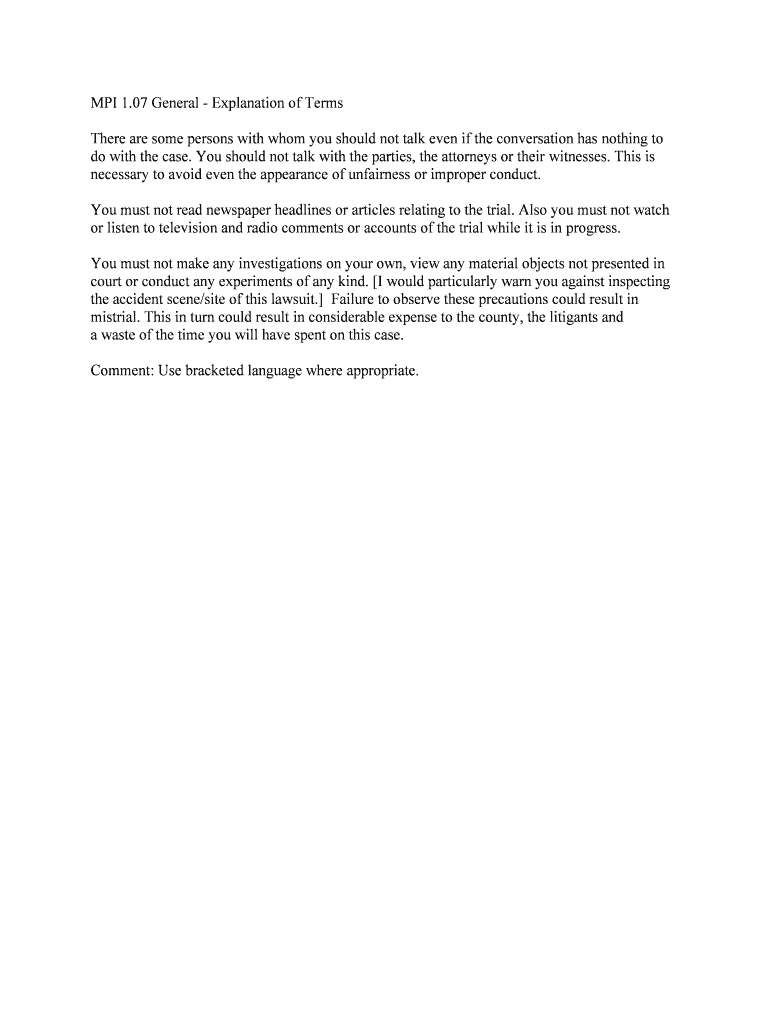 MPI 1.07 General - Explanation of Terms

There are some persons with whom you should not talk even if the conversation has nothing to do with the case. You should not talk with the parties, the attorneys or their witnesses. This is necessary to avoid even the appearance of unfairness or improper conduct.

You must not read newspaper headlines or articles relating to the trial. Also you must not watch or listen to television and radio comments or accounts of the trial while it is in progress.

You must not make any investigations on your own, view any material objects not presented in court or conduct any experiments of any kind. [I would particularly warn you against inspecting the accident scene/site of this lawsuit.] Failure to observe these precautions could result in mistrial. This in turn could result in considerable expense to the county, the litigants and a waste of the time you will have spent on this case.

Comment: Use bracketed language where appropriate.